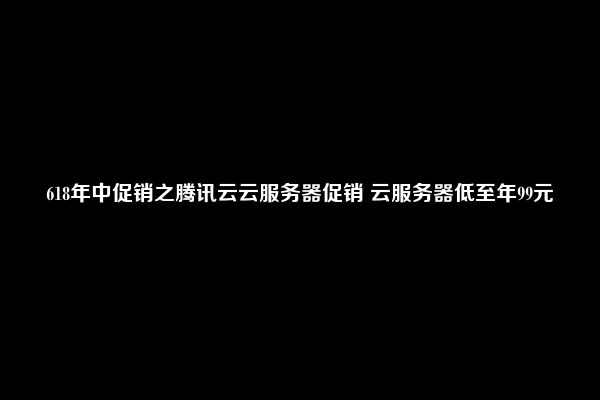 618年中促销之腾讯云云服务器促销 云服务器低至年99元